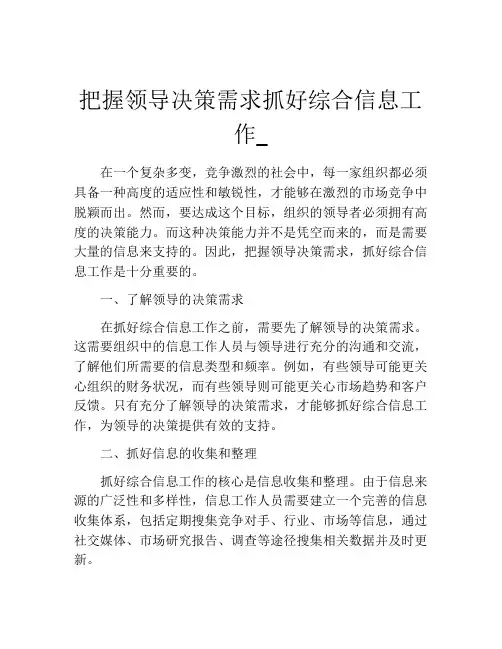 把握领导决策需求抓好综合信息工作_

在一个复杂多变，竞争激烈的社会中，每一家组织都必须具备一种高度的适应性和敏锐性，才能够在激烈的市场竞争中脱颖而出。然而，要达成这个目标，组织的领导者必须拥有高度的决策能力。而这种决策能力并不是凭空而来的，而是需要大量的信息来支持的。因此，把握领导决策需求，抓好综合信息工作是十分重要的。

一、了解领导的决策需求

在抓好综合信息工作之前，需要先了解领导的决策需求。这需要组织中的信息工作人员与领导进行充分的沟通和交流，了解他们所需要的信息类型和频率。例如，有些领导可能更关心组织的财务状况，而有些领导则可能更关心市场趋势和客户反馈。只有充分了解领导的决策需求，才能够抓好综合信息工作，为领导的决策提供有效的支持。

二、抓好信息的收集和整理

抓好综合信息工作的核心是信息收集和整理。由于信息来源的广泛性和多样性，信息工作人员需要建立一个完善的信息收集体系，包括定期搜集竞争对手、行业、市场等信息，通过社交媒体、市场研究报告、调查等途径搜集相关数据并及时更新。